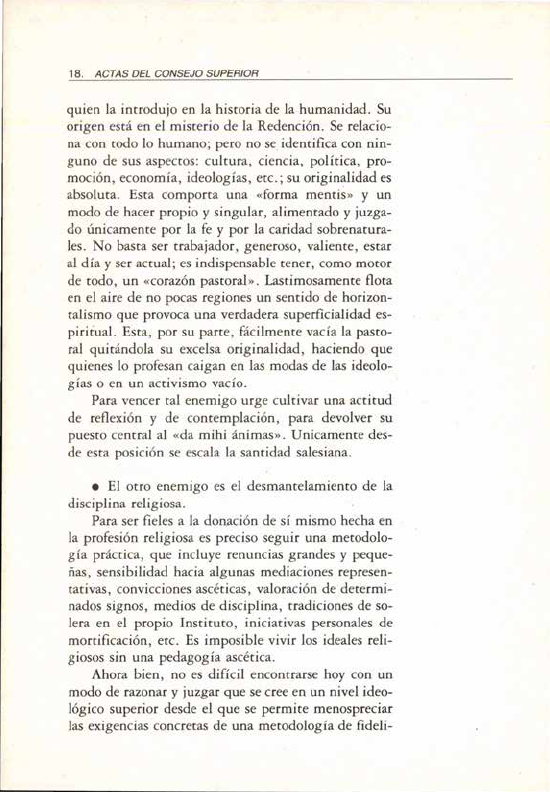 18. ACTAS DEL CONSEJO SUPERIOR

quien la introdujo en la historia de la humanidad. Su origen está en el misterio de la Redención. Se relaciona con todo lo humano; pero no se identifica con ninguno de sus aspectos: cultura, ciencia, política, promoción, economía, ideologías, etc.; su originalidad es absoluta. Esta comporta una «forma mentis» y un modo de hacer propio y singular, alimentado y juzgado únicamente por la fe y por la caridad sobrenaturales. No basta ser trabajador, generoso, valiente, estar al día y ser actual; es indispensable tener, como motor de todo, un «corazón pastoral». Lastimosamente flota en el aire de no pocas regiones un sentido de horizontalismo que provoca una verdadera superficialidad espiritual. Esta, por su parte, fácilmente vacía la pastoral quitándola su excelsa originalidad, haciendo que quienes lo profesan caigan en las modas de las ideologías o en un activismo vacío.

Para vencer tal enemigo urge cultivar una actitud de reflexión y de contemplación, para devolver su puesto central al «da mihi ánimas». Unicamente desde esta posición se escala la santidad salesiana.

• El otro enemigo es el desmantelamiento de la disciplina religiosa.

Para ser fieles a la donación de sí mismo hecha en la profesión religiosa es preciso seguir una metodología práctica, que incluye renuncias grandes y pequeñas, sensibilidad hacia algunas mediaciones representativas, convicciones ascéticas, valoración de determinados signos, medios de disciplina, tradiciones de solera en el propio Instituto, iniciativas personales de mortificación, etc. Es imposible vivir los ideales religiosos sin una pedagogía ascética.

Ahora bien, no es difícil encontrarse hoy con un modo de razonar y juzgar que se cree en un nivel ideológico superior desde el que se permite menospreciar las exigencias concretas de una metodología de fideli-